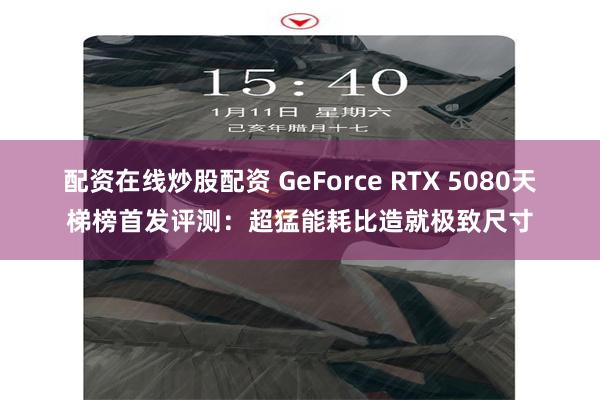 15:40

1月11日 星期六
己亥年腊月十七

配资在线炒股配资 GeForce RTX 5080天梯榜首发评测：超猛能耗比造就极致尺寸